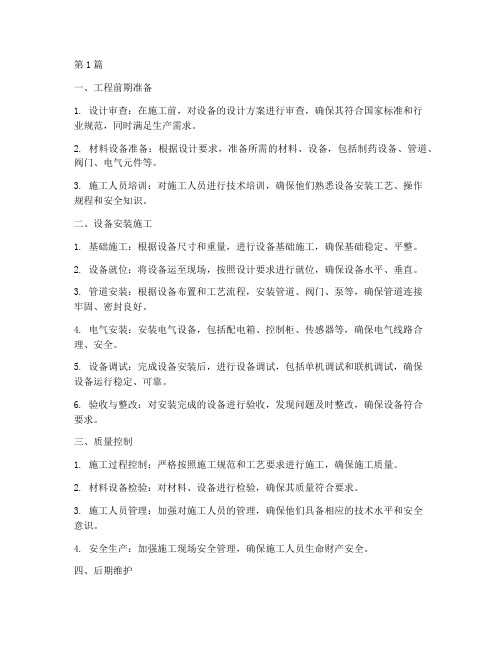 第1篇

一、工程前期准备

1. 设计审查：在施工前，对设备的设计方案进行审查，确保其符合国家标准和行业规范，同时满足生产需求。

2. 材料设备准备：根据设计要求，准备所需的材料、设备，包括制药设备、管道、阀门、电气元件等。

3. 施工人员培训：对施工人员进行技术培训，确保他们熟悉设备安装工艺、操作规程和安全知识。

二、设备安装施工

1. 基础施工：根据设备尺寸和重量，进行设备基础施工，确保基础稳定、平整。

2. 设备就位：将设备运至现场，按照设计要求进行就位，确保设备水平、垂直。

3. 管道安装：根据设备布置和工艺流程，安装管道、阀门、泵等，确保管道连接牢固、密封良好。

4. 电气安装：安装电气设备，包括配电箱、控制柜、传感器等，确保电气线路合理、安全。

5. 设备调试：完成设备安装后，进行设备调试，包括单机调试和联机调试，确保设备运行稳定、可靠。

6. 验收与整改：对安装完成的设备进行验收，发现问题及时整改，确保设备符合要求。

三、质量控制

1. 施工过程控制：严格按照施工规范和工艺要求进行施工，确保施工质量。

2. 材料设备检验：对材料、设备进行检验，确保其质量符合要求。

3. 施工人员管理：加强对施工人员的管理，确保他们具备相应的技术水平和安全意识。

4. 安全生产：加强施工现场安全管理，确保施工人员生命财产安全。

四、后期维护